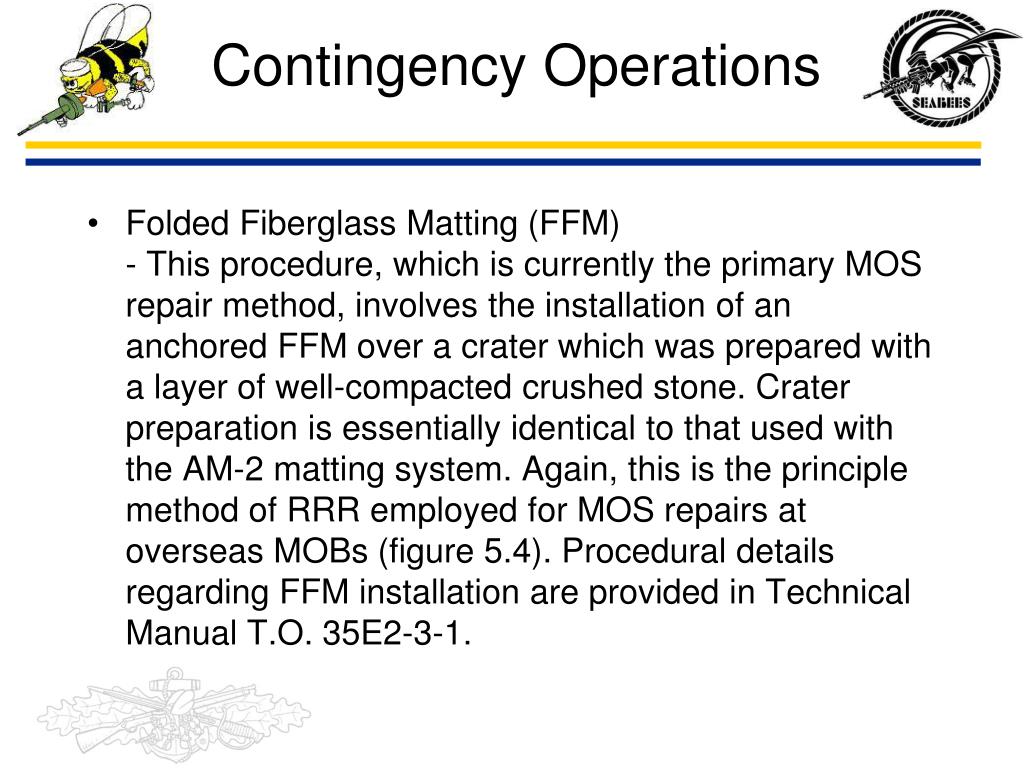 Contingency Operations

SEABEES

• Folded Fiberglass Matting (FFM)
- This procedure, which is currently the primary MOS repair method, involves the installation of an anchored FFM over a crater which was prepared with a layer of well-compacted crushed stone. Crater preparation is essentially identical to that used with the AM-2 matting system. Again, this is the principle method of RRR employed for MOS repairs at overseas MOBs (figure 5.4). Procedural details regarding FFM installation are provided in Technical Manual T.O. 35E2-3-1.